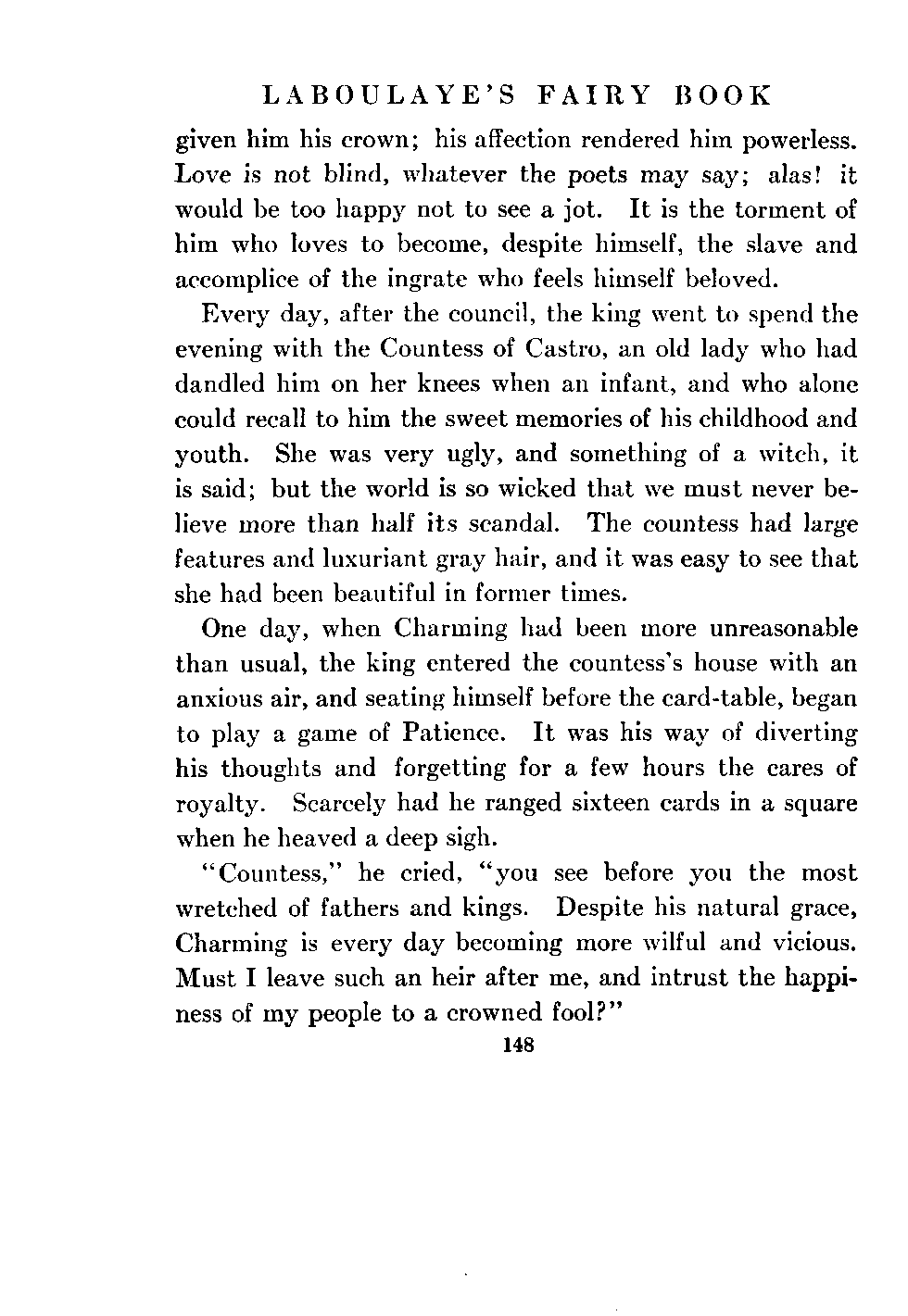 LABOULAYE'S FAIRY BOOK

given him his crown; his affection rendered him powerless. Love is not blind, whatever the poets may say; alas! it would be too happy not to see a jot. It is the torment of him who loves to become, despite himself, the slave and accomplice of the ingrate who feels himself beloved.

Every day, after the council, the king went to spend the evening with the Countess of Castro, an old lady who had dandled him on her knees when an infant, and who alone could recall to him the sweet memories of his childhood and youth. She was very ugly, and something of a witch, it is said; but the world is so wicked that we must never believe more than half its scandal. The countess had large features and luxuriant gray hair, and it was easy to see that she had been beautiful in former times.

One day, when Charming had been more unreasonable than usual, the king entered the countess's house with an anxious air, and seating himself before the card-table, began to play a game of Patience. It was his way of diverting his thoughts and forgetting for a few hours the cares of royalty. Scarcely had he ranged sixteen cards in a square when he heaved a deep sigh.

"Countess," he cried, "you see before you the most wretched of fathers and kings. Despite his natural grace, Charming is every day becoming more wilful and vicious. Must I leave such an heir after me, and intrust the happiness of my people to a crowned fool?"

148